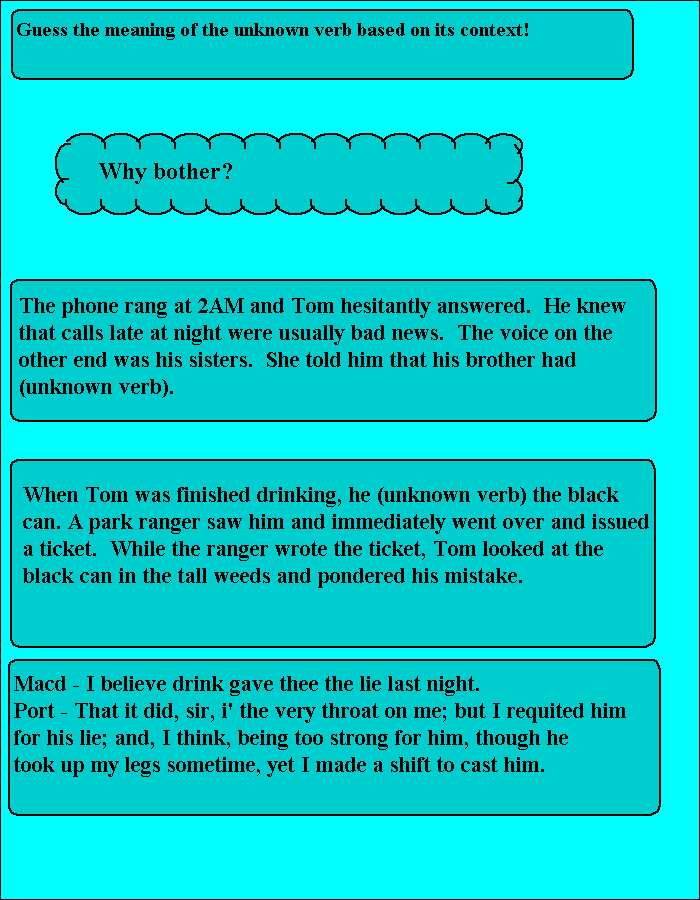 Guess the meaning of the unknown verb based on its context!

Why bother?

The phone rang at 2AM and Tom hesitantly answered. He knew that calls late at night were usually bad news. The voice on the other end was his sisters. She told him that his brother had (unknown verb).

When Tom was finished drinking, he (unknown verb) the black can. A park ranger saw him and immediately went over and issued a ticket. While the ranger wrote the ticket, Tom looked at the black can in the tall weeds and pondered his mistake.

Macd - I believe drink gave thee the lie last night.
Port - That it did, sir, i' the very throat on me; but I requited him for his lie; and, I think, being too strong for him, though he took up my legs sometime, yet I made a shift to cast him.